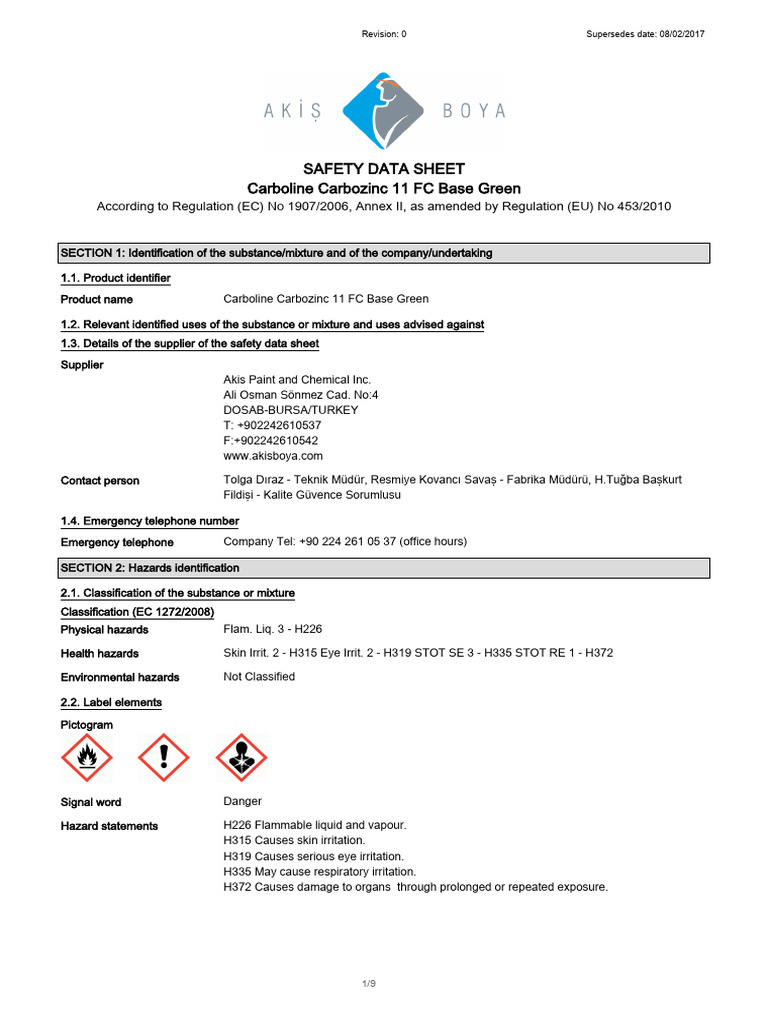 Revision: 0

Supersedes date: 08/02/2017

AKİŞ BOYA

SAFETY DATA SHEET
Carboline Carbozinc 11 FC Base Green

According to Regulation (EC) No 1907/2006, Annex II, as amended by Regulation (EU) No 453/2010

SECTION 1: Identification of the substance/mixture and of the company/undertaking

1.1. Product identifier

Product name Carboline Carbozinc 11 FC Base Green

1.2. Relevant identified uses of the substance or mixture and uses advised against

1.3. Details of the supplier of the safety data sheet

Supplier
Akis Paint and Chemical Inc.
Ali Osman Sönmez Cad. No:4
DOSAB-BURSA/TURKEY
T: +902242610537
F:+902242610542
www.akisboya.com

Contact person Tolga Dıraz - Teknik Müdür, Resmiye Kovancı Savaş - Fabrika Müdürü, H.Tuğba Başkurt Fildişi - Kalite Güvence Sorumlusu

1.4. Emergency telephone number

Emergency telephone Company Tel: +90 224 261 05 37 (office hours)

SECTION 2: Hazards identification

2.1. Classification of the substance or mixture

Classification (EC 1272/2008)

Physical hazards Flam. Liq. 3 - H226

Health hazards Skin Irrit. 2 - H315 Eye Irrit. 2 - H319 STOT SE 3 - H335 STOT RE 1 - H372

Environmental hazards Not Classified

2.2. Label elements

Pictogram

Signal word Danger

Hazard statements
H226 Flammable liquid and vapour.
H315 Causes skin irritation.
H319 Causes serious eye irritation.
H335 May cause respiratory irritation.
H372 Causes damage to organs through prolonged or repeated exposure.

1/9